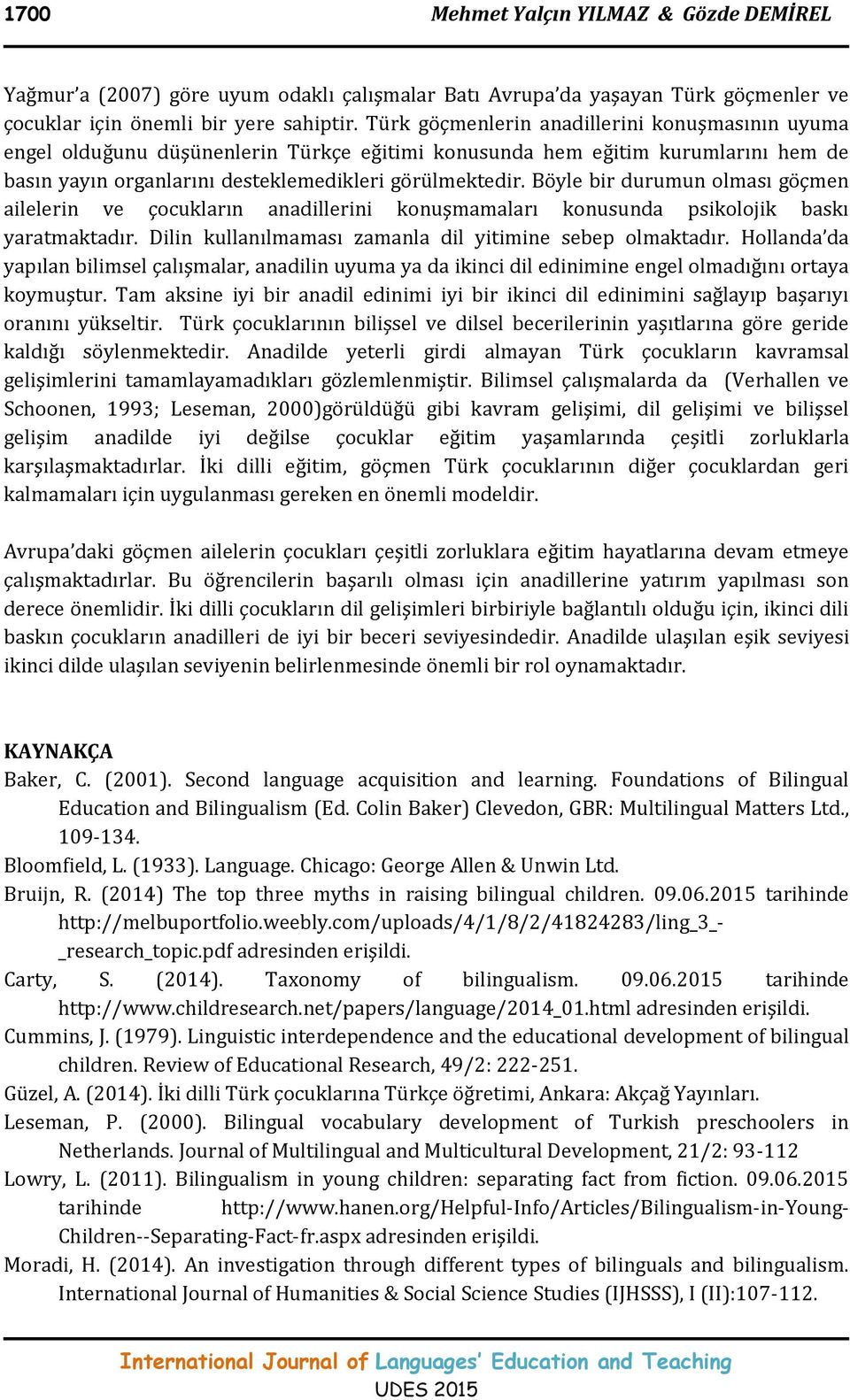 1700 Mehmet Yalçın YILMAZ & Gözde DEMİREL

Yağmur'a (2007) göre uyum odaklı çalışmalar Batı Avrupa'da yaşayan Türk göçmenler ve çocuklar için önemli bir yere sahiptir. Türk göçmenlerin anadillerini konuşmasının uyuma engel olduğunu düşünenlerin Türkçe eğitimi konusunda hem eğitim kurumlarını hem de basın yayın organlarını desteklemedikleri görülmektedir. Böyle bir durumun olması göçmen ailelerin ve çocukların anadillerini konuşmamaları konusunda psikolojik baskı yaratmaktadır. Dilin kullanılmaması zamanla dil yitimine sebep olmaktadır. Hollanda'da yapılan bilimsel çalışmalar, anadilin uyuma ya da ikinci dil edinimine engel olmadığını ortaya koymuştur. Tam aksine iyi bir anadil edinimi iyi bir ikinci dil edinimini sağlayıp başarıyı oranını yükseltir. Türk çocuklarının bilişsel ve dilsel becerilerinin yaşıtlarına göre geride kaldığı söylenmektedir. Anadilde yeterli girdi almayan Türk çocukların kavramsal gelişimlerini tamamlayamadıkları gözlemlenmiştir. Bilimsel çalışmalarda da (Verhallen ve Schoonen, 1993; Leseman, 2000)görüldüğü gibi kavram gelişimi, dil gelişimi ve bilişsel gelişim anadilde iyi değilse çocuklar eğitim yaşamlarında çeşitli zorluklarla karşılaşmaktadırlar. İki dilli eğitim, göçmen Türk çocuklarının diğer çocuklardan geri kalmamaları için uygulanması gereken en önemli modeldir.

Avrupa'daki göçmen ailelerin çocukları çeşitli zorluklara eğitim hayatlarına devam etmeye çalışmaktadırlar. Bu öğrencilerin başarılı olması için anadillerine yatırım yapılması son derece önemlidir. İki dilli çocukların dil gelişimleri birbiriyle bağlantılı olduğu için, ikinci dili baskın çocukların anadilleri de iyi bir beceri seviyesindedir. Anadilde ulaşılan eşik seviyesi ikinci dilde ulaşılan seviyenin belirlenmesinde önemli bir rol oynamaktadır.

KAYNAKÇA
Baker, C. (2001). Second language acquisition and learning. Foundations of Bilingual Education and Bilingualism (Ed. Colin Baker) Clevedon, GBR: Multilingual Matters Ltd., 109-134.
Bloomfield, L. (1933). Language. Chicago: George Allen & Unwin Ltd.
Bruijn, R. (2014) The top three myths in raising bilingual children. 09.06.2015 tarihinde http://melbuportfolio.weebly.com/uploads/4/1/8/2/41824283/ling_3_-_research_topic.pdf adresinden erişildi.
Carty, S. (2014). Taxonomy of bilingualism. 09.06.2015 tarihinde http://www.childresearch.net/papers/language/2014_01.html adresinden erişildi.
Cummins, J. (1979). Linguistic interdependence and the educational development of bilingual children. Review of Educational Research, 49/2: 222-251.
Güzel, A. (2014). İki dilli Türk çocuklarına Türkçe öğretimi, Ankara: Akçağ Yayınları.
Leseman, P. (2000). Bilingual vocabulary development of Turkish preschoolers in Netherlands. Journal of Multilingual and Multicultural Development, 21/2: 93-112
Lowry, L. (2011). Bilingualism in young children: separating fact from fiction. 09.06.2015 tarihinde http://www.hanen.org/Helpful-Info/Articles/Bilingualism-in-Young-Children--Separating-Fact-fr.aspx adresinden erişildi.
Moradi, H. (2014). An investigation through different types of bilinguals and bilingualism. International Journal of Humanities & Social Science Studies (IJHSSS), I (II):107-112.

International Journal of Languages' Education and Teaching
UDES 2015